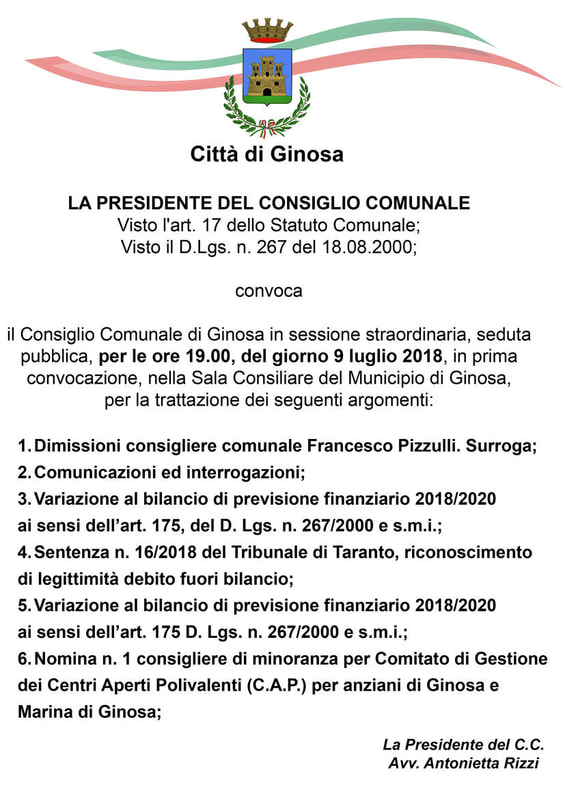 Città di Ginosa

LA PRESIDENTE DEL CONSIGLIO COMUNALE
Visto l'art. 17 dello Statuto Comunale;
Visto il D.Lgs. n. 267 del 18.08.2000;

convoca

il Consiglio Comunale di Ginosa in sessione straordinaria, seduta pubblica, per le ore 19.00, del giorno 9 luglio 2018, in prima convocazione, nella Sala Consiliare del Municipio di Ginosa, per la trattazione dei seguenti argomenti:

1. Dimissioni consigliere comunale Francesco Pizzulli. Surroga;
2. Comunicazioni ed interrogazioni;
3. Variazione al bilancio di previsione finanziario 2018/2020 ai sensi dell'art. 175, del D. Lgs. n. 267/2000 e s.m.i.;
4. Sentenza n. 16/2018 del Tribunale di Taranto, riconoscimento di legittimità debito fuori bilancio;
5. Variazione al bilancio di previsione finanziario 2018/2020 ai sensi dell'art. 175 D. Lgs. n. 267/2000 e s.m.i.;
6. Nomina n. 1 consigliere di minoranza per Comitato di Gestione dei Centri Aperti Polivalenti (C.A.P.) per anziani di Ginosa e Marina di Ginosa;

La Presidente del C.C.
Avv. Antonietta Rizzi